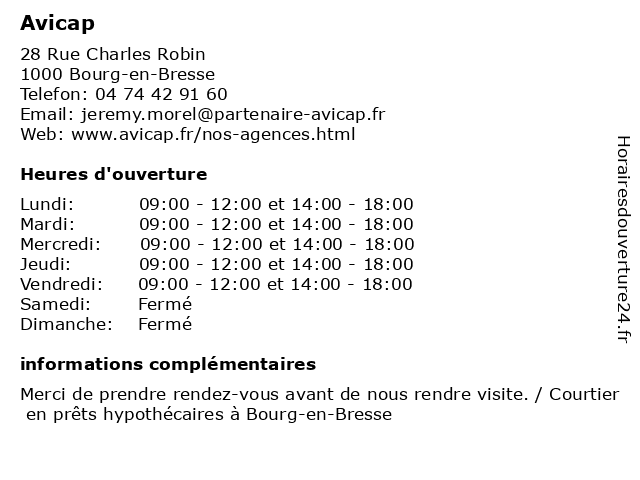 Avicap

28 Rue Charles Robin
1000 Bourg-en-Bresse
Telefon: 04 74 42 91 60
Email: jeremy.morel@partenaire-avicap.fr
Web: www.avicap.fr/nos-agences.html

Heures d'ouverture

| | |
|---|---|
| Lundi: | 09:00 - 12:00 et 14:00 - 18:00 |
| Mardi: | 09:00 - 12:00 et 14:00 - 18:00 |
| Mercredi: | 09:00 - 12:00 et 14:00 - 18:00 |
| Jeudi: | 09:00 - 12:00 et 14:00 - 18:00 |
| Vendredi: | 09:00 - 12:00 et 14:00 - 18:00 |
| Samedi: | Fermé |
| Dimanche: | Fermé |

informations complémentaires

Merci de prendre rendez-vous avant de nous rendre visite. / Courtier en prêts hypothécaires à Bourg-en-Bresse

Horairesdouverture24.fr